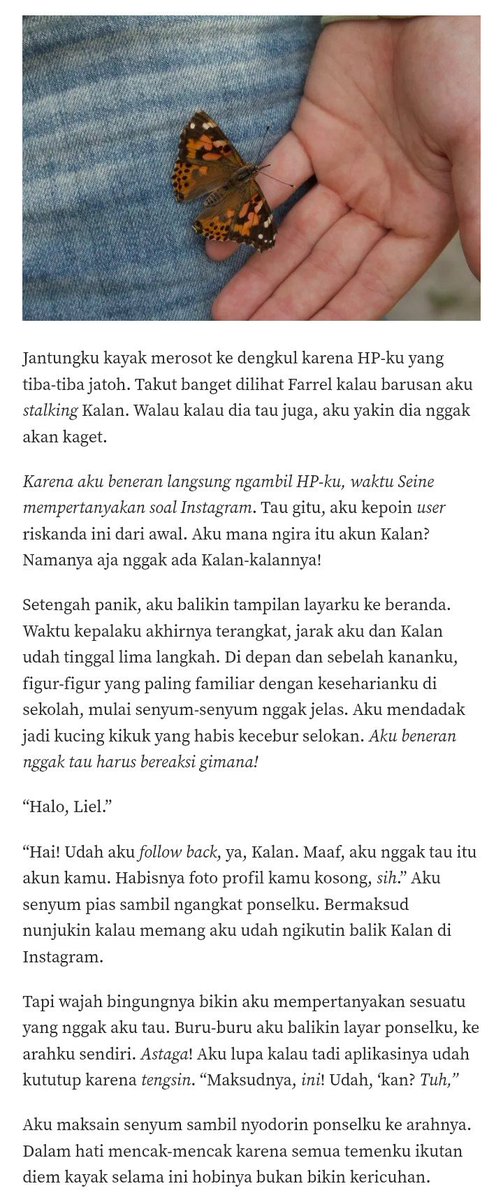 Jantungku kayak merosot ke dengkul karena HP-ku yang tiba-tiba jatoh. Takut banget dilihat Farrel kalau barusan aku stalking Kalan. Walau kalau dia tau juga, aku yakin dia nggak akan kaget.

Karena aku beneran langsung ngambil HP-ku, waktu Seine mempertanyakan soal Instagram. Tau gitu, aku kepoin user riskanda ini dari awal. Aku mana ngira itu akun Kalan? Namanya aja nggak ada Kalan-kalannya!

Setengah panik, aku balikin tampilan layarku ke beranda. Waktu kepalaku akhirnya terangkat, jarak aku dan Kalan udah tinggal lima langkah. Di depan dan sebelah kananku, figur-figur yang paling familiar dengan keseharianku di sekolah, mulai senyum-senyum nggak jelas. Aku mendadak jadi kucing kikuk yang habis kecebur selokan. Aku beneran nggak tau harus bereaksi gimana!

“Halo, Liel.”

“Hai! Udah aku follow back, ya, Kalan. Maaf, aku nggak tau itu akun kamu. Habisnya foto profil kamu kosong, sih.” Aku senyum pias sambil ngangkat ponselku. Bermaksud nunjukin kalau memang aku udah ngikutin balik Kalan di Instagram.

Tapi wajah bingungnya bikin aku mempertanyakan sesuatu yang nggak aku tau. Buru-buru aku balikin layar ponselku, ke arahku sendiri. Astaga! Aku lupa kalau tadi aplikasinya udah kututup karena tengsin. “Maksudnya, ini! Udah, ‘kan? Tuh,”

Aku maksain senyum sambil nyodorin ponselku ke arahnya. Dalam hati mencak-mencak karena semua temenku ikutan diem kayak selama ini hobinya bukan bikin kericuhan.